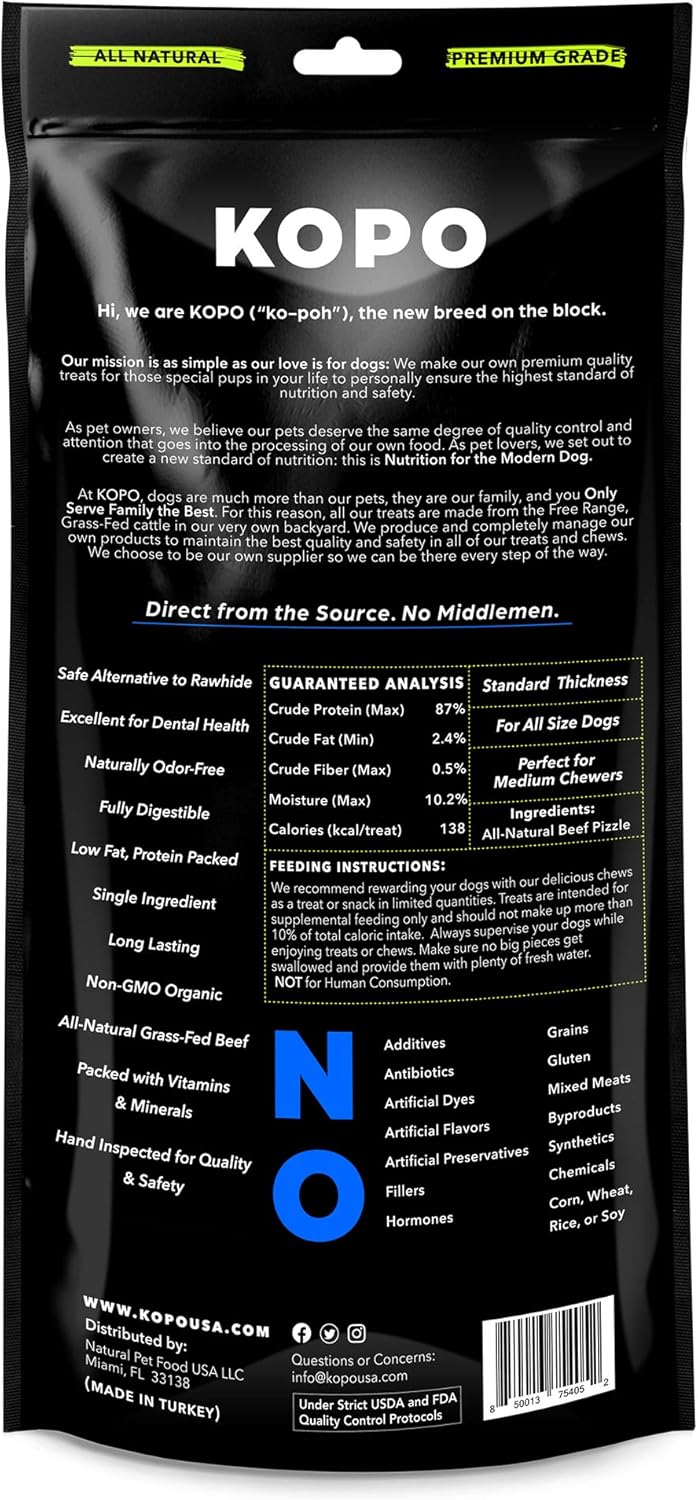 ALL NATURAL

PREMIUM GRADE

KOPO

Hi, we are KOPO ("ko-poh"), the new breed on the block.

Our mission is as simple as our love is for dogs: We make our own premium quality treats for those special pups in your life to personally ensure the highest standard of nutrition and safety.

As pet owners, we believe our pets deserve the same degree of quality control and attention that goes into the processing of our own food. As pet lovers, we set out to create a new standard of nutrition: this is Nutrition for the Modern Dog.

At KOPO, dogs are much more than our pets, they are our family, and you Only Serve Family the Best. For this reason, all our treats are made from the Free Range, Grass-Fed cattle in our very own backyard. We produce and completely manage our own products to maintain the best quality and safety in all of our treats and chews. We choose to be our own supplier so we can be there every step of the way.

Direct from the Source. No Middlemen.

Safe Alternative to Rawhide

Excellent for Dental Health

Naturally Odor-Free

Fully Digestible

Low Fat, Protein Packed

Single Ingredient

Long Lasting

Non-GMO Organic

All-Natural Grass-Fed Beef

Packed with Vitamins & Minerals

Hand Inspected for Quality & Safety

| GUARANTEED ANALYSIS | |
|---|---|
| Crude Protein (Max) | 87% |
| Crude Fat (Min) | 2.4% |
| Crude Fiber (Max) | 0.5% |
| Moisture (Max) | 10.2% |
| Calories (kcal/treat) | 138 |

Standard Thickness

For All Size Dogs

Perfect for Medium Chewers

Ingredients: All-Natural Beef Pizzle

FEEDING INSTRUCTIONS:
We recommend rewarding your dogs with our delicious chews as a treat or snack in limited quantities. Treats are intended for supplemental feeding only and should not make up more than 10% of total caloric intake. Always supervise your dogs while enjoying treats or chews. Make sure no big pieces get swallowed and provide them with plenty of fresh water. NOT for Human Consumption.

NO

Additives
Antibiotics
Artificial Dyes
Artificial Flavors
Artificial Preservatives
Fillers
Hormones

Grains
Gluten
Mixed Meats
Byproducts
Synthetics
Chemicals
Corn, Wheat, Rice, or Soy

WWW.KOPOUSA.COM

Distributed by:
Natural Pet Food USA LLC
Miami, FL 33138
(MADE IN TURKEY)

Questions or Concerns:
info@kopousa.com

Under Strict USDA and FDA Quality Control Protocols

8 50013 75405 2